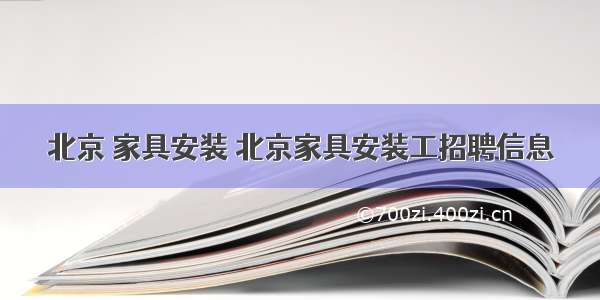 北京 家具安装 北京家具安装工招聘信息

©700zi.400zi.cn